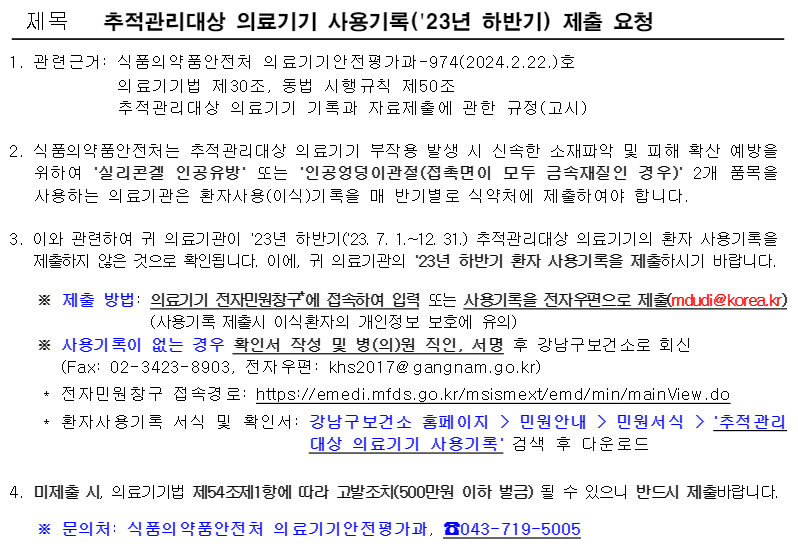 제목 추적관리대상 의료기기 사용기록('23년 하반기) 제출 요청

1. 관련근거: 식품의약품안전처 의료기기안전평가과-974(2024.2.22.)호
의료기기법 제30조, 동법 시행규칙 제50조
추적관리대상 의료기기 기록과 자료제출에 관한 규정(고시)

2. 식품의약품안전처는 추적관리대상 의료기기 부작용 발생 시 신속한 소재파악 및 피해 확산 예방을 위하여 '실리콘겔 인공유방' 또는 '인공엉덩이관절(접촉면이 모두 금속재질인 경우)' 2개 품목을 사용하는 의료기관은 환자사용(이식)기록을 매 반기별로 식약처에 제출하여야 합니다.

3. 이와 관련하여 귀 의료기관이 '23년 하반기('23. 7. 1.~12. 31.) 추적관리대상 의료기기의 환자 사용기록을 제출하지 않은 것으로 확인됩니다. 이에, 귀 의료기관의 '23년 하반기 환자 사용기록을 제출하시기 바랍니다.

※ 제출 방법: 의료기기 전자민원창구*에 접속하여 입력 또는 사용기록을 전자우편으로 제출(mdudi@korea.kr)
(사용기록 제출시 이식환자의 개인정보 보호에 유의)
※ 사용기록이 없는 경우 확인서 작성 및 병(의)원 직인, 서명 후 강남구보건소로 회신
(Fax: 02-3423-8903, 전자우편: khs2017@gangnam.go.kr)
* 전자민원창구 접속경로: https://emedi.mfds.go.kr/msismext/emd/min/mainView.do
* 환자사용기록 서식 및 확인서: 강남구보건소 홈페이지 > 민원안내 > 민원서식 > '추적관리대상 의료기기 사용기록' 검색 후 다운로드

4. 미제출 시, 의료기기법 제54조제1항에 따라 고발조치(500만원 이하 벌금) 될 수 있으니 반드시 제출바랍니다.

※ 문의처: 식품의약품안전처 의료기기안전평가과, ☎043-719-5005